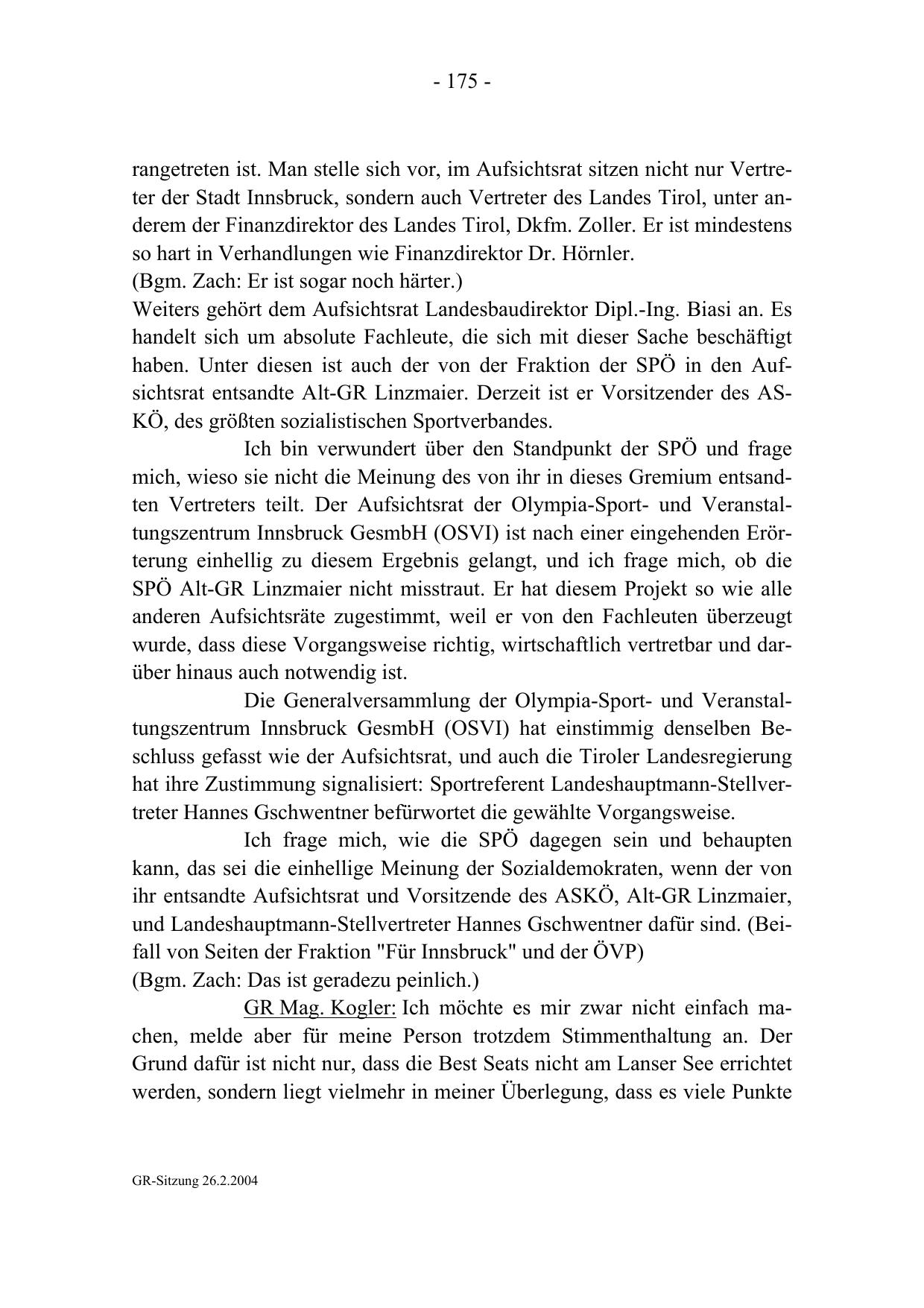 - 175 -

rangetreten ist. Man stelle sich vor, im Aufsichtsrat sitzen nicht nur Vertreter der Stadt Innsbruck, sondern auch Vertreter des Landes Tirol, unter anderem der Finanzdirektor des Landes Tirol, Dkfm. Zoller. Er ist mindestens so hart in Verhandlungen wie Finanzdirektor Dr. Hörnler.
(Bgm. Zach: Er ist sogar noch härter.)
Weiters gehört dem Aufsichtsrat Landesbaudirektor Dipl.-Ing. Biasi an. Es handelt sich um absolute Fachleute, die sich mit dieser Sache beschäftigt haben. Unter diesen ist auch der von der Fraktion der SPÖ in den Aufsichtsrat entsandte Alt-GR Linzmaier. Derzeit ist er Vorsitzender des ASKÖ, des größten sozialistischen Sportverbandes.

Ich bin verwundert über den Standpunkt der SPÖ und frage mich, wieso sie nicht die Meinung des von ihr in dieses Gremium entsandten Vertreters teilt. Der Aufsichtsrat der Olympia-Sport- und Veranstaltungszentrum Innsbruck GesmbH (OSVI) ist nach einer eingehenden Erörterung einhellig zu diesem Ergebnis gelangt, und ich frage mich, ob die SPÖ Alt-GR Linzmaier nicht misstraut. Er hat diesem Projekt so wie alle anderen Aufsichtsräte zugestimmt, weil er von den Fachleuten überzeugt wurde, dass diese Vorgangsweise richtig, wirtschaftlich vertretbar und darüber hinaus auch notwendig ist.

Die Generalversammlung der Olympia-Sport- und Veranstaltungszentrum Innsbruck GesmbH (OSVI) hat einstimmig denselben Beschluss gefasst wie der Aufsichtsrat, und auch die Tiroler Landesregierung hat ihre Zustimmung signalisiert: Sportreferent Landeshauptmann-Stellvertreter Hannes Gschwentner befürwortet die gewählte Vorgangsweise.

Ich frage mich, wie die SPÖ dagegen sein und behaupten kann, das sei die einhellige Meinung der Sozialdemokraten, wenn der von ihr entsandte Aufsichtsrat und Vorsitzende des ASKÖ, Alt-GR Linzmaier, und Landeshauptmann-Stellvertreter Hannes Gschwentner dafür sind. (Beifall von Seiten der Fraktion "Für Innsbruck" und der ÖVP)
(Bgm. Zach: Das ist geradezu peinlich.)

GR Mag. Kogler: Ich möchte es mir zwar nicht einfach machen, melde aber für meine Person trotzdem Stimmenthaltung an. Der Grund dafür ist nicht nur, dass die Best Seats nicht am Lanser See errichtet werden, sondern liegt vielmehr in meiner Überlegung, dass es viele Punkte

GR-Sitzung 26.2.2004